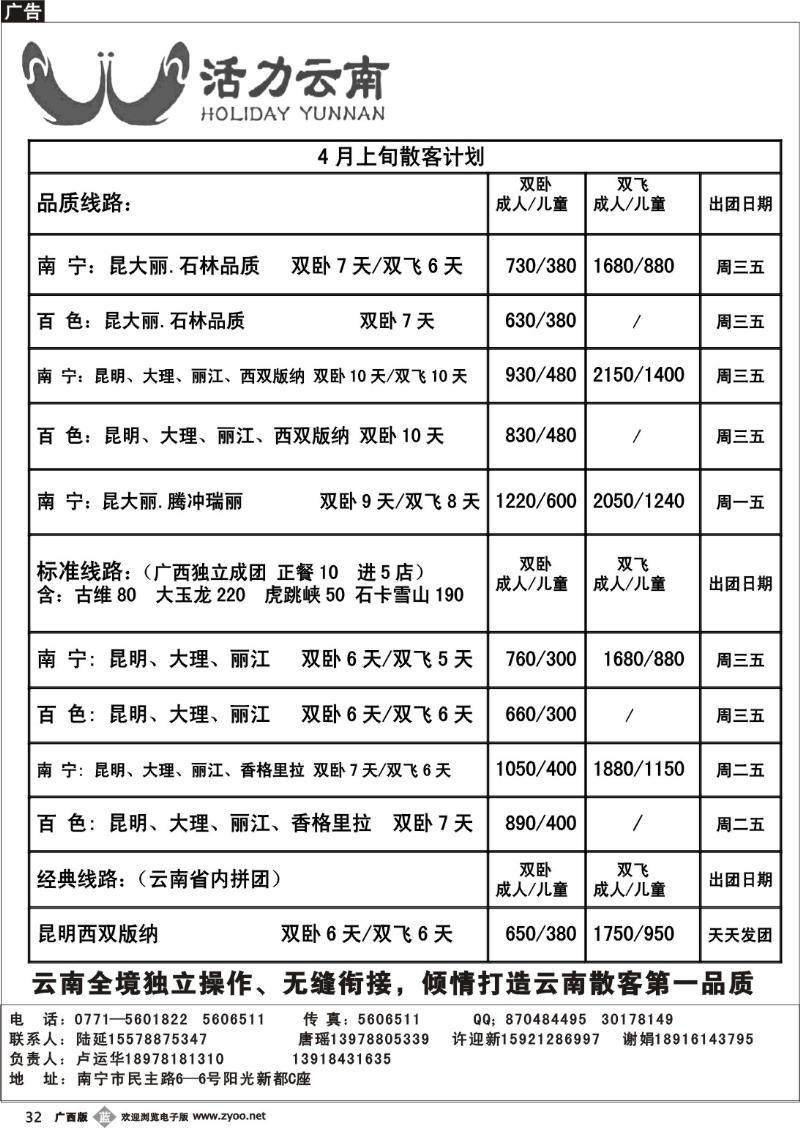 广告

活力云南
HOLIDAY YUNNAN

| 4月上旬散客计划 | | | |
|---|---|---|---|
| 品质线路： | 双卧 成人/儿童 | 双飞 成人/儿童 | 出团日期 |
| 南 宁：昆大丽.石林品质 双卧7天/双飞6天 | 730/380 | 1680/880 | 周三五 |
| 百 色：昆大丽.石林品质 双卧7天 | 630/380 | / | 周三五 |
| 南 宁：昆明、大理、丽江、西双版纳 双卧10天/双飞10天 | 930/480 | 2150/1400 | 周三五 |
| 百 色：昆明、大理、丽江、西双版纳 双卧10天 | 830/480 | / | 周三五 |
| 南 宁：昆大丽.腾冲瑞丽 双卧9天/双飞8天 | 1220/600 | 2050/1240 | 周一五 |
| 标准线路：（广西独立成团 正餐10 进5店） 含：古维80 大玉龙220 虎跳峡50 石卡雪山190 | 双卧 成人/儿童 | 双飞 成人/儿童 | 出团日期 |
| 南 宁：昆明、大理、丽江 双卧6天/双飞5天 | 760/300 | 1680/880 | 周三五 |
| 百 色：昆明、大理、丽江 双卧6天/双飞6天 | 660/300 | / | 周三五 |
| 南 宁：昆明、大理、丽江、香格里拉 双卧7天/双飞6天 | 1050/400 | 1880/1150 | 周二五 |
| 百 色：昆明、大理、丽江、香格里拉 双卧7天 | 890/400 | / | 周二五 |
| 经典线路：（云南省内拼团） | 双卧 成人/儿童 | 双飞 成人/儿童 | 出团日期 |
| 昆明西双版纳 双卧6天/双飞6天 | 650/380 | 1750/950 | 天天发团 |

云南全境独立操作、无缝衔接，倾情打造云南散客第一品质

电 话：0771—5601822 5606511 传 真：5606511 QQ：870484495 30178149
联系人：陆延15578875347 唐瑶13978805339 许迎新15921286997 谢娟18916143795
负责人：卢运华18978181310 13918431635
地 址：南宁市民主路6—6号阳光新都C座

32 广西版 欢迎浏览电子版 www.zyoo.net